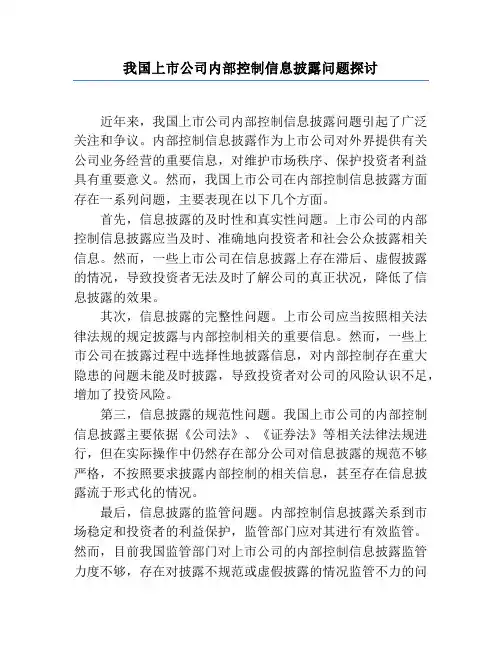 我国上市公司内部控制信息披露问题探讨

近年来，我国上市公司内部控制信息披露问题引起了广泛关注和争议。内部控制信息披露作为上市公司对外界提供有关公司业务经营的重要信息，对维护市场秩序、保护投资者利益具有重要意义。然而，我国上市公司在内部控制信息披露方面存在一系列问题，主要表现在以下几个方面。

首先，信息披露的及时性和真实性问题。上市公司的内部控制信息披露应当及时、准确地向投资者和社会公众披露相关信息。然而，一些上市公司在信息披露上存在滞后、虚假披露的情况，导致投资者无法及时了解公司的真正状况，降低了信息披露的效果。

其次，信息披露的完整性问题。上市公司应当按照相关法律法规的规定披露与内部控制相关的重要信息。然而，一些上市公司在披露过程中选择性地披露信息，对内部控制存在重大隐患的问题未能及时披露，导致投资者对公司的风险认识不足，增加了投资风险。

第三，信息披露的规范性问题。我国上市公司的内部控制信息披露主要依据《公司法》、《证券法》等相关法律法规进行，但在实际操作中仍然存在部分公司对信息披露的规范不够严格，不按照要求披露内部控制的相关信息，甚至存在信息披露流于形式化的情况。

最后，信息披露的监管问题。内部控制信息披露关系到市场稳定和投资者的利益保护，监管部门应对其进行有效监管。然而，目前我国监管部门对上市公司的内部控制信息披露监管力度不够，存在对披露不规范或虚假披露的情况监管不力的问